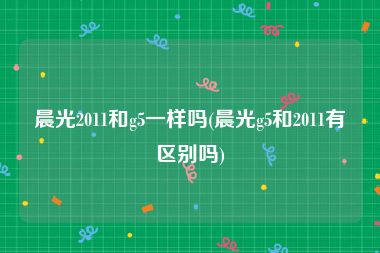 晨光2011和g5一样吗(晨光g5和2011有区别吗)